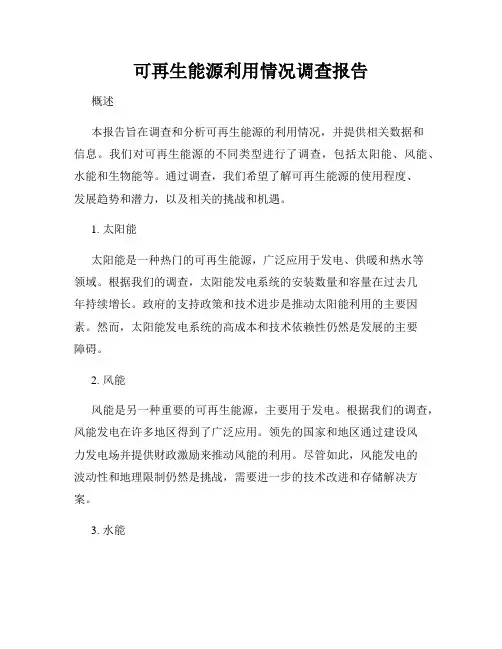 可再生能源利用情况调查报告

概述

本报告旨在调查和分析可再生能源的利用情况，并提供相关数据和信息。我们对可再生能源的不同类型进行了调查，包括太阳能、风能、水能和生物能等。通过调查，我们希望了解可再生能源的使用程度、发展趋势和潜力，以及相关的挑战和机遇。

1. 太阳能

太阳能是一种热门的可再生能源，广泛应用于发电、供暖和热水等领域。根据我们的调查，太阳能发电系统的安装数量和容量在过去几年持续增长。政府的支持政策和技术进步是推动太阳能利用的主要因素。然而，太阳能发电系统的高成本和技术依赖性仍然是发展的主要障碍。

2. 风能

风能是另一种重要的可再生能源，主要用于发电。根据我们的调查，风能发电在许多地区得到了广泛应用。领先的国家和地区通过建设风力发电场并提供财政激励来推动风能的利用。尽管如此，风能发电的波动性和地理限制仍然是挑战，需要进一步的技术改进和存储解决方案。

3. 水能